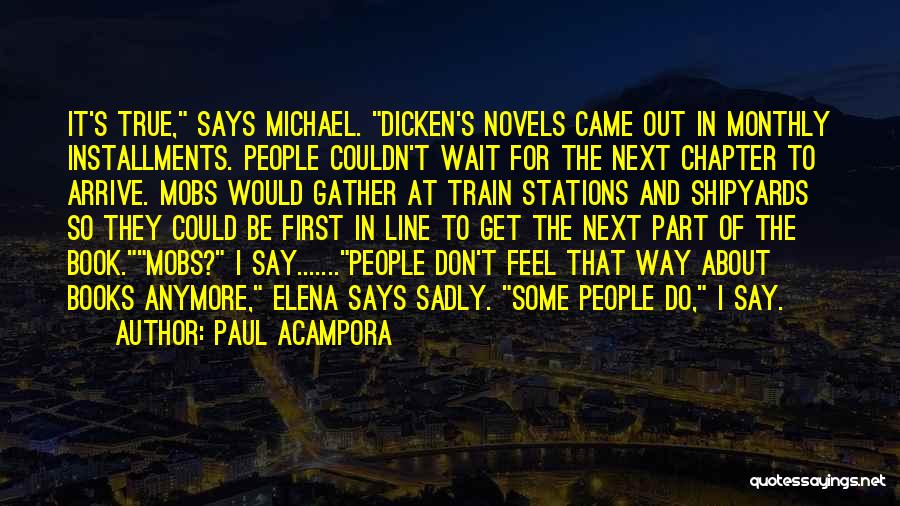 IT'S TRUE," SAYS MICHAEL. "DICKEN'S NOVELS CAME OUT IN MONTHLY INSTALLMENTS. PEOPLE COULDN'T WAIT FOR THE NEXT CHAPTER TO ARRIVE. MOBS WOULD GATHER AT TRAIN STATIONS AND SHIPYARDS SO THEY COULD BE FIRST IN LINE TO GET THE NEXT PART OF THE BOOK.""MOBS?" I SAY......."PEOPLE DON'T FEEL THAT WAY ABOUT BOOKS ANYMORE," ELENA SAYS SADLY. "SOME PEOPLE DO," I SAY.

AUTHOR: PAUL ACAMPORA

quotessayings.net